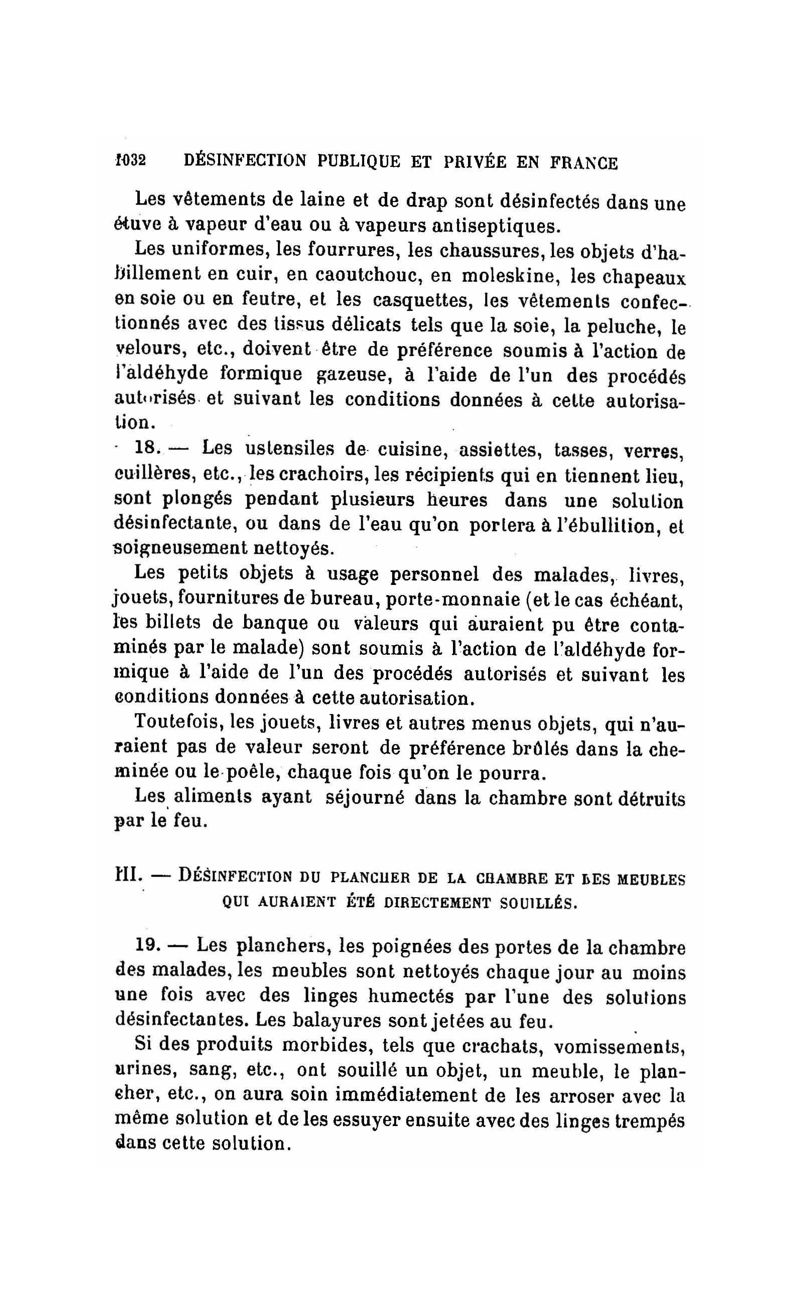 1032 DÉSINFECTION PUBLIQUE ET PRIVÉE EN FRANCE

Les vêtements de laine et de drap sont désinfectés dans une étuve à vapeur d'eau ou à vapeurs antiseptiques.

Les uniformes, les fourrures, les chaussures, les objets d'habillement en cuir, en caoutchouc, en moleskine, les chapeaux en soie ou en feutre, et les casquettes, les vêtements confectionnés avec des tissus délicats tels que la soie, la peluche, le velours, etc., doivent être de préférence soumis à l'action de l'aldéhyde formique gazeuse, à l'aide de l'un des procédés autorisés et suivant les conditions données à cette autorisation.

18. — Les ustensiles de cuisine, assiettes, tasses, verres, cuillères, etc., les crachoirs, les récipients qui en tiennent lieu, sont plongés pendant plusieurs heures dans une solution désinfectante, ou dans de l'eau qu'on portera à l'ébullition, et soigneusement nettoyés.

Les petits objets à usage personnel des malades, livres, jouets, fournitures de bureau, porte-monnaie (et le cas échéant, les billets de banque ou valeurs qui auraient pu être contaminés par le malade) sont soumis à l'action de l'aldéhyde formique à l'aide de l'un des procédés autorisés et suivant les conditions données à cette autorisation.

Toutefois, les jouets, livres et autres menus objets, qui n'auraient pas de valeur seront de préférence brûlés dans la cheminée ou le poêle, chaque fois qu'on le pourra.

Les aliments ayant séjourné dans la chambre sont détruits par le feu.

III. — DÉSINFECTION DU PLANCHER DE LA CHAMBRE ET DES MEUBLES QUI AURAIENT ÉTÉ DIRECTEMENT SOUILLÉS.

19. — Les planchers, les poignées des portes de la chambre des malades, les meubles sont nettoyés chaque jour au moins une fois avec des linges humectés par l'une des solutions désinfectantes. Les balayures sont jetées au feu.

Si des produits morbides, tels que crachats, vomissements, urines, sang, etc., ont souillé un objet, un meuble, le plancher, etc., on aura soin immédiatement de les arroser avec la même solution et de les essuyer ensuite avec des linges trempés dans cette solution.